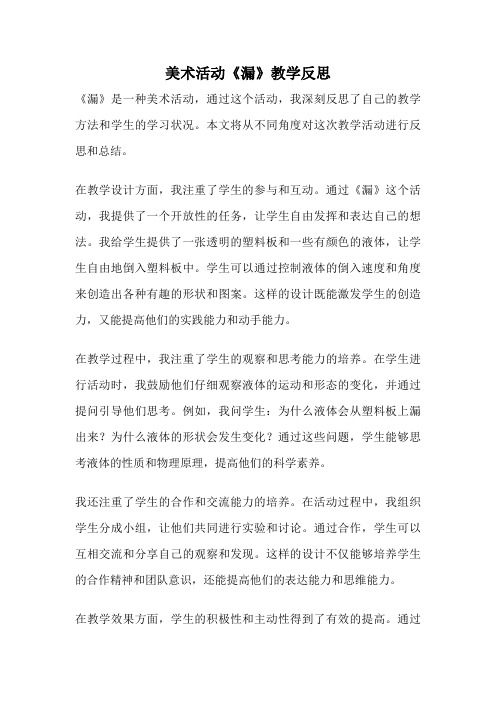 美术活动《漏》教学反思

《漏》是一种美术活动，通过这个活动，我深刻反思了自己的教学方法和学生的学习状况。本文将从不同角度对这次教学活动进行反思和总结。

在教学设计方面，我注重了学生的参与和互动。通过《漏》这个活动，我提供了一个开放性的任务，让学生自由发挥和表达自己的想法。我给学生提供了一张透明的塑料板和一些有颜色的液体，让学生自由地倒入塑料板中。学生可以通过控制液体的倒入速度和角度来创造出各种有趣的形状和图案。这样的设计既能激发学生的创造力，又能提高他们的实践能力和动手能力。

在教学过程中，我注重了学生的观察和思考能力的培养。在学生进行活动时，我鼓励他们仔细观察液体的运动和形态的变化，并通过提问引导他们思考。例如，我问学生：为什么液体会从塑料板上漏出来？为什么液体的形状会发生变化？通过这些问题，学生能够思考液体的性质和物理原理，提高他们的科学素养。

我还注重了学生的合作和交流能力的培养。在活动过程中，我组织学生分成小组，让他们共同进行实验和讨论。通过合作，学生可以互相交流和分享自己的观察和发现。这样的设计不仅能够培养学生的合作精神和团队意识，还能提高他们的表达能力和思维能力。

在教学效果方面，学生的积极性和主动性得到了有效的提高。通过